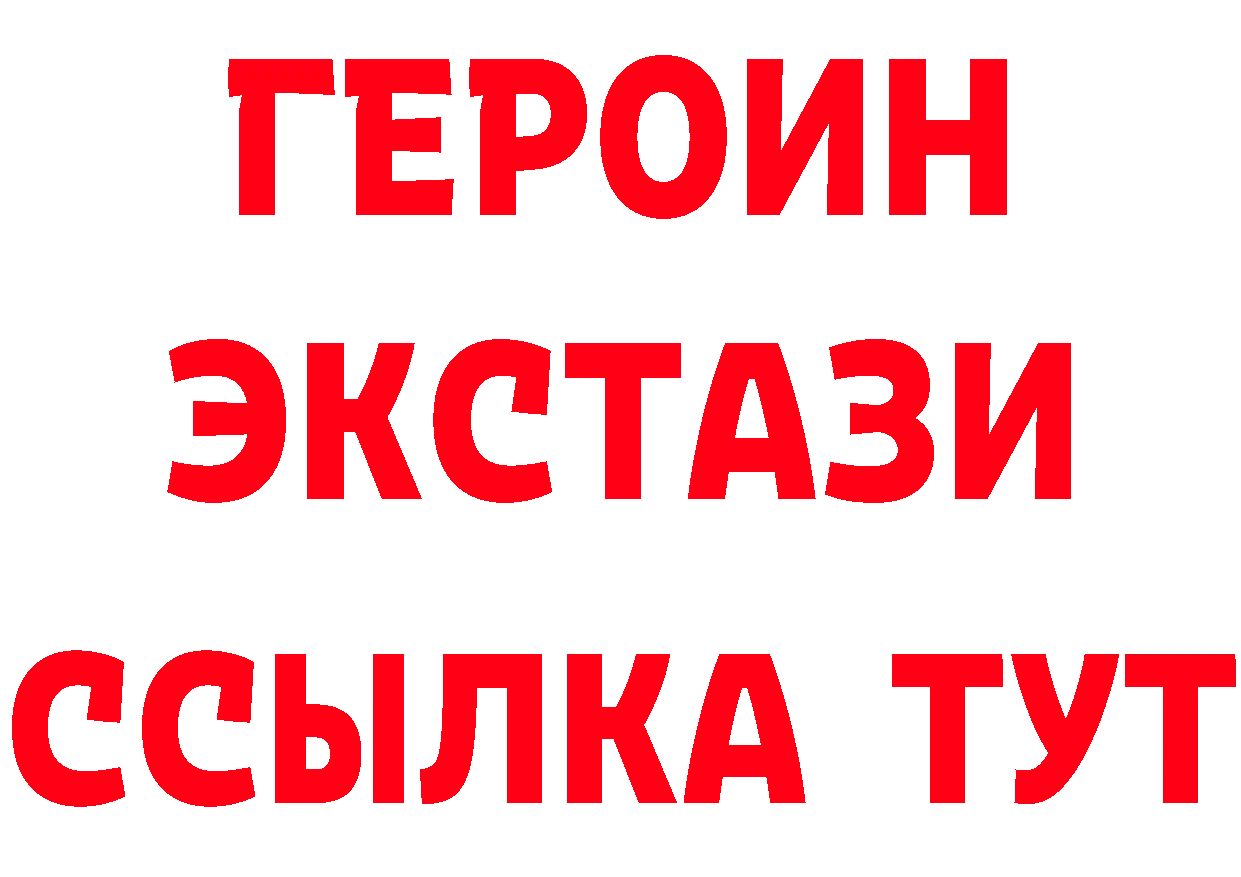 ГЕРОИН
ЭКСТАЗИ
ССЫЛКА ТУТ